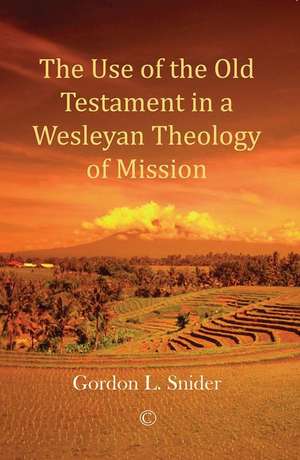 The Use of the Old Testament in a Wesleyan Theology of Mission

Gordon L. Snider

©